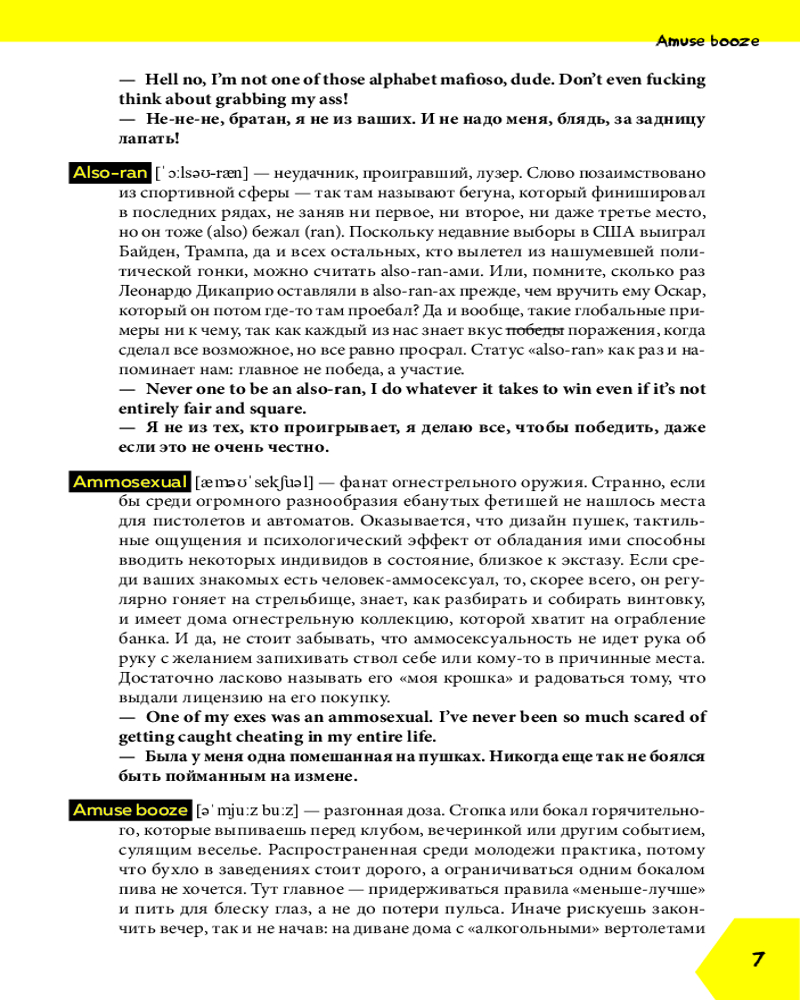 Amuse booze

— Hell no, I'm not one of those alphabet mafioso, dude. Don't even fucking think about grabbing my ass!
— Не-не-не, братан, я не из ваших. И не надо меня, блядь, за задницу лапать!

Also-ran [ˈɔːlsəʊ-ræn] — неудачник, проигравший, лузер. Слово позаимствовано из спортивной сферы — так там называют бегуна, который финишировал в последних рядах, не заняв ни первое, ни второе, ни даже третье место, но он тоже (also) бежал (ran). Поскольку недавние выборы в США выиграл Байден, Трампа, да и всех остальных, кто вылетел из нашумевшей политической гонки, можно считать also-ran-ами. Или, помните, сколько раз Леонардо Дикаприо оставляли в also-ran-ах прежде, чем вручить ему Оскар, который он потом где-то там проебал? Да и вообще, такие глобальные примеры ни к чему, так как каждый из нас знает вкус победы поражения, когда сделал все возможное, но все равно просрал. Статус «also-ran» как раз и напоминает нам: главное не победа, а участие.
— Never one to be an also-ran, I do whatever it takes to win even if it's not entirely fair and square.
— Я не из тех, кто проигрывает, я делаю все, чтобы победить, даже если это не очень честно.

Ammosexual [æməʊˈsekʃuəl] — фанат огнестрельного оружия. Странно, если бы среди огромного разнообразия ебанутых фетишей не нашлось места для пистолетов и автоматов. Оказывается, что дизайн пушек, тактильные ощущения и психологический эффект от обладания ими способны вводить некоторых индивидов в состояние, близкое к экстазу. Если среди ваших знакомых есть человек-аммосексуал, то, скорее всего, он регулярно гоняет на стрельбище, знает, как разбирать и собирать винтовку, и имеет дома огнестрельную коллекцию, которой хватит на ограбление банка. И да, не стоит забывать, что аммосексуальность не идет рука об руку с желанием запихивать ствол себе или кому-то в причинные места. Достаточно ласково называть его «моя крошка» и радоваться тому, что выдали лицензию на его покупку.
— One of my exes was an ammosexual. I've never been so much scared of getting caught cheating in my entire life.
— Была у меня одна помешанная на пушках. Никогда еще так не боялся быть пойманным на измене.

Amuse booze [əˈmjuːz buːz] — разгонная доза. Стопка или бокал горячительного, которые выпиваешь перед клубом, вечеринкой или другим событием, сулящим веселье. Распространенная среди молодежи практика, потому что бухло в заведениях стоит дорого, а ограничиваться одним бокалом пива не хочется. Тут главное — придерживаться правила «меньше-лучше» и пить для блеску глаз, а не до потери пульса. Иначе рискуешь закончить вечер, так и не начав: на диване дома с «алкогольными» вертолетами

7